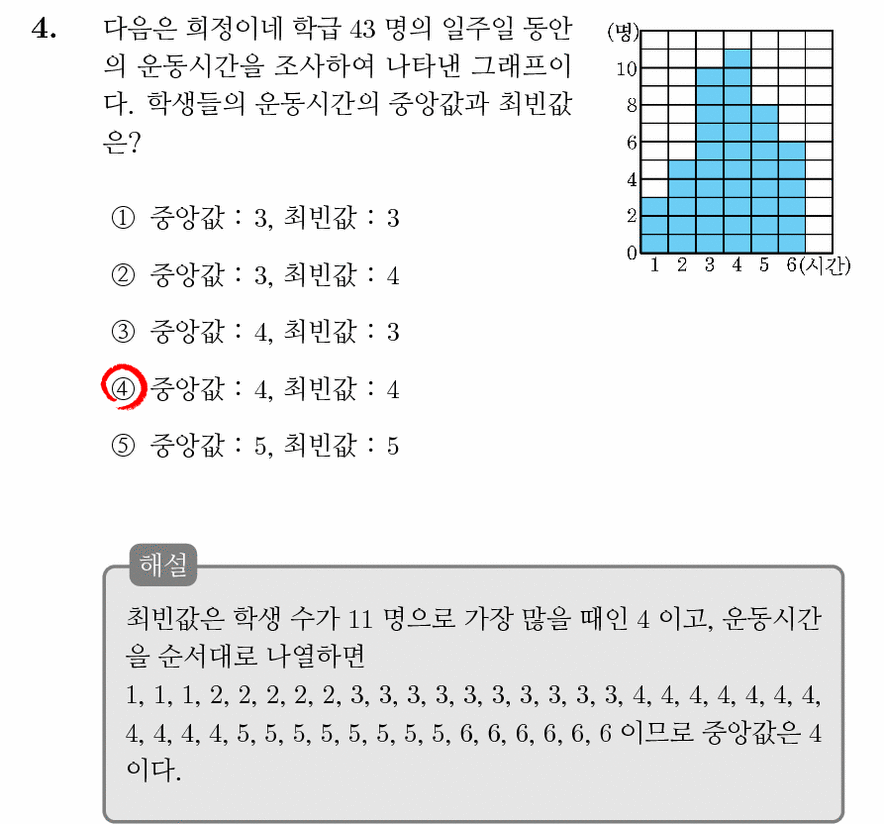 4. 다음은 희정이네 학급 43 명의 일주일 동안의 운동시간을 조사하여 나타낸 그래프이다. 학생들의 운동시간의 중앙값과 최빈값은?

(명)
10
8
6
4
2
0
1 2 3 4 5 6(시간)

① 중앙값 : 3, 최빈값 : 3

② 중앙값 : 3, 최빈값 : 4

③ 중앙값 : 4, 최빈값 : 3

④ 중앙값 : 4, 최빈값 : 4

⑤ 중앙값 : 5, 최빈값 : 5

해설

최빈값은 학생 수가 11 명으로 가장 많을 때인 4 이고, 운동시간을 순서대로 나열하면
1, 1, 1, 2, 2, 2, 2, 2, 3, 3, 3, 3, 3, 3, 3, 3, 3, 3, 4, 4, 4, 4, 4, 4, 4, 4, 4, 4, 4, 5, 5, 5, 5, 5, 5, 5, 5, 6, 6, 6, 6, 6, 6 이므로 중앙값은 4 이다.